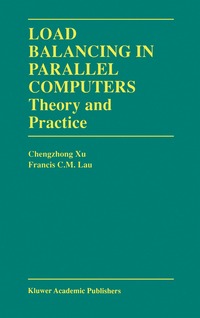 LOAD BALANCING IN PARALLEL COMPUTERS
Theory and Practice

Chengzhong Xu
Francis C.M. Lau

Kluwer Academic Publishers